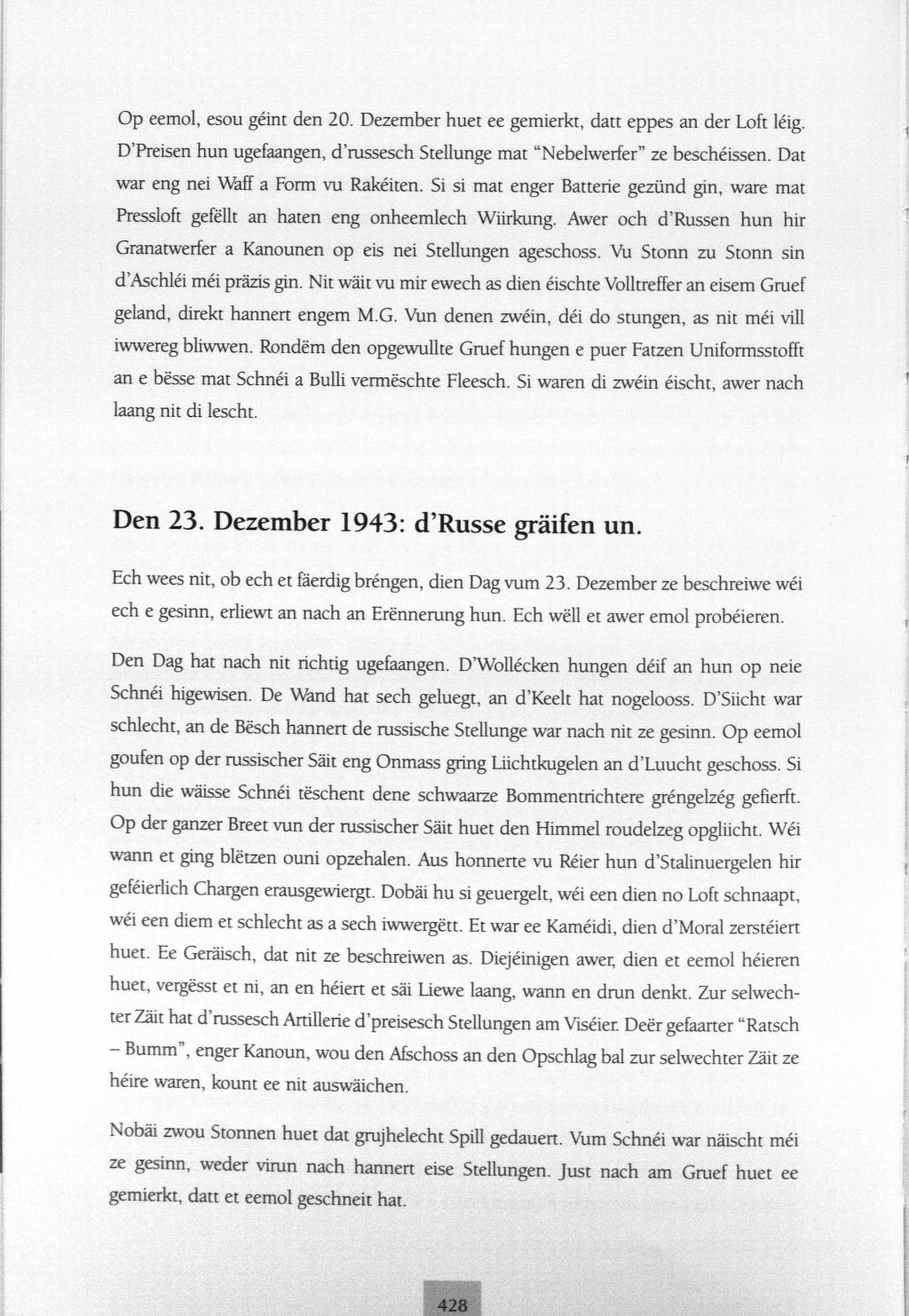 Op eemol, esou géint den 20. Dezember huet ee gemierkt, datt eppes an der Loft léig. D'Preisen hun ugefaangen, d'russesch Stellunge mat "Nebelwerfer" ze beschéissen. Dat war eng nei Waff a Form vu Rakéiten. Si si mat enger Batterie gezünd gin, ware mat Pressloft gefëllt an haten eng onheemlech Wiirkung. Awer och d'Russen hun hir Granatwerfer a Kanounen op eis nei Stellungen ageschoss. Vu Stonn zu Stonn sin d'Aschléi méi präzis gin. Nit wäit vu mir ewech as dien éischte Volltreffer an eisem Gruef geland, direkt hannert engem M.G. Vun denen zwéin, déi do stungen, as nit méi vill iwwereg bliwwen. Rondëm den opgewullte Gruef hungen e puer Fatzen Uniformsstofft an e bësse mat Schnéi a Bulli vermëschte Fleesch. Si waren di zwéin éischt, awer nach laang nit di lescht.

Den 23. Dezember 1943: d'Russe gräifen un.

Ech wees nit, ob ech et fäerdig bréngen, dien Dag vum 23. Dezember ze beschreiwe wéi ech e gesinn, erliewt an nach an Erënnerung hun. Ech wëll et awer emol probéieren.

Den Dag hat nach nit richtig ugefaangen. D'Wollécken hungen déif an hun op neie Schnéi higewisen. De Wand hat sech geluegt, an d'Keelt hat nogelooss. D'Siicht war schlecht, an de Bësch hannert de russische Stellunge war nach nit ze gesinn. Op eemol goufen op der russischer Säit eng Onmass gring Liichtkugelen an d'Luucht geschoss. Si hun die wäisse Schnéi tëschent dene schwaarze Bommentrichtere gréngelzég gefierft. Op der ganzer Breet vun der russischer Säit huet den Himmel roudelzeg opgliicht. Wéi wann et ging blëtzen ouni opzehalen. Aus honnerte vu Réier hun d'Stalinuergelen hir geféierlich Chargen erausgewiergt. Dobäi hu si geuergelt, wéi een dien no Loft schnaapt, wéi een diem et schlecht as a sech iwwergëtt. Et war ee Kaméidi, dien d'Moral zerstéiert huet. Ee Geräisch, dat nit ze beschreiwen as. Diejéinigen awer, dien et eemol héieren huet, vergësst et ni, an en héiert et säi Liewe laang, wann en drun denkt. Zur selwechter Zäit hat d'russesch Artillerie d'preisesch Stellungen am Viséier. Deër gefaarter "Ratsch – Bumm", enger Kanoun, wou den Afschoss an den Opschlag bal zur selwechter Zäit ze héire waren, kount ee nit auswäichen.

Nobäi zwou Stonnen huet dat grujhelecht Spill gedauert. Vum Schnéi war näischt méi ze gesinn, weder virun nach hannert eise Stellungen. Just nach am Gruef huet ee gemierkt, datt et eemol geschneit hat.

428